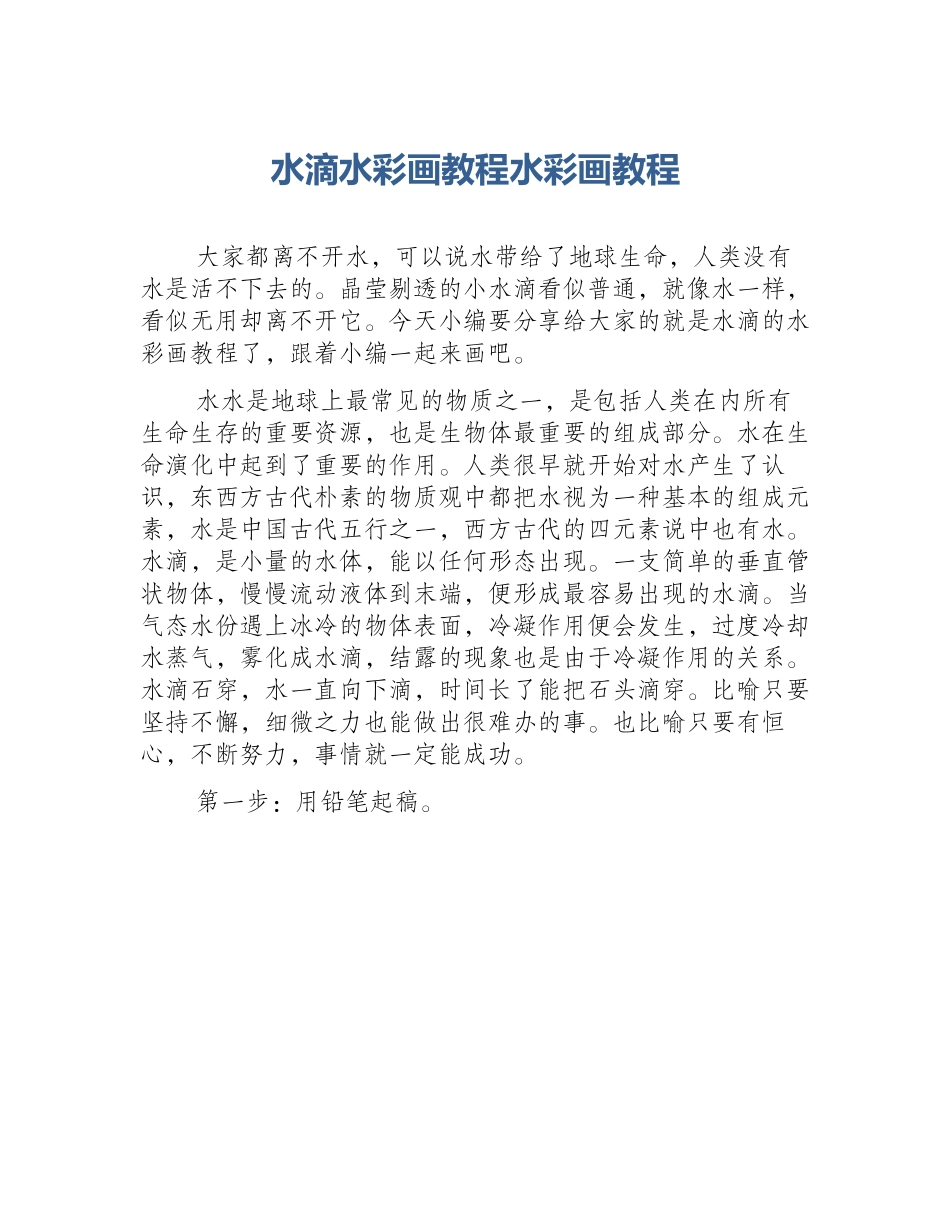 水滴水彩画教程水彩画教程

大家都离不开水，可以说水带给了地球生命，人类没有水是活不下去的。晶莹剔透的小水滴看似普通，就像水一样，看似无用却离不开它。今天小编要分享给大家的就是水滴的水彩画教程了，跟着小编一起来画吧。

水水是地球上最常见的物质之一，是包括人类在内所有生命生存的重要资源，也是生物体最重要的组成部分。水在生命演化中起到了重要的作用。人类很早就开始对水产生了认识，东西方古代朴素的物质观中都把水视为一种基本的组成元素，水是中国古代五行之一，西方古代的四元素说中也有水。水滴，是小量的水体，能以任何形态出现。一支简单的垂直管状物体，慢慢流动液体到末端，便形成最容易出现的水滴。当气态水份遇上冰冷的物体表面，冷凝作用便会发生，过度冷却水蒸气，雾化成水滴，结露的现象也是由于冷凝作用的关系。水滴石穿，水一直向下滴，时间长了能把石头滴穿。比喻只要坚持不懈，细微之力也能做出很难办的事。也比喻只要有恒心，不断努力，事情就一定能成功。

第一步：用铅笔起稿。